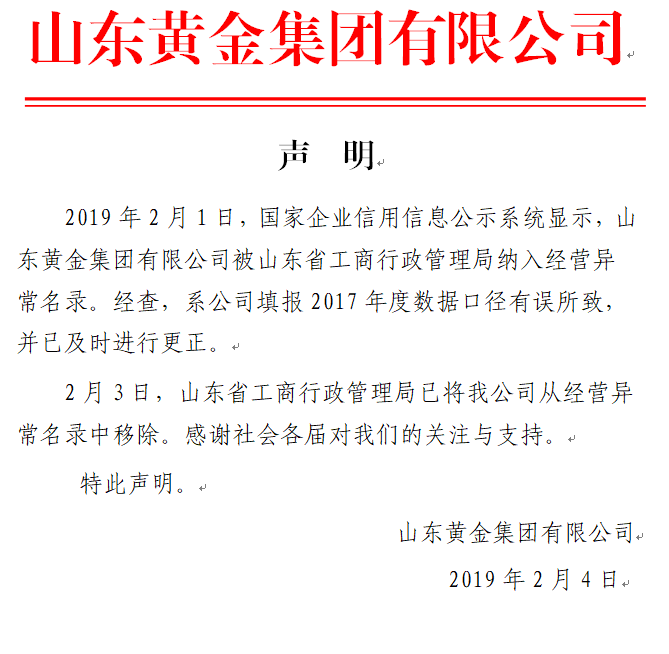 山东黄金集团有限公司

声 明

2019 年 2 月 1 日，国家企业信用信息公示系统显示，山东黄金集团有限公司被山东省工商行政管理局纳入经营异常名录。经查，系公司填报 2017 年度数据口径有误所致，并已及时进行更正。

2 月 3 日，山东省工商行政管理局已将我公司从经营异常名录中移除。感谢社会各届对我们的关注与支持。

特此声明。

山东黄金集团有限公司

2019 年 2 月 4 日